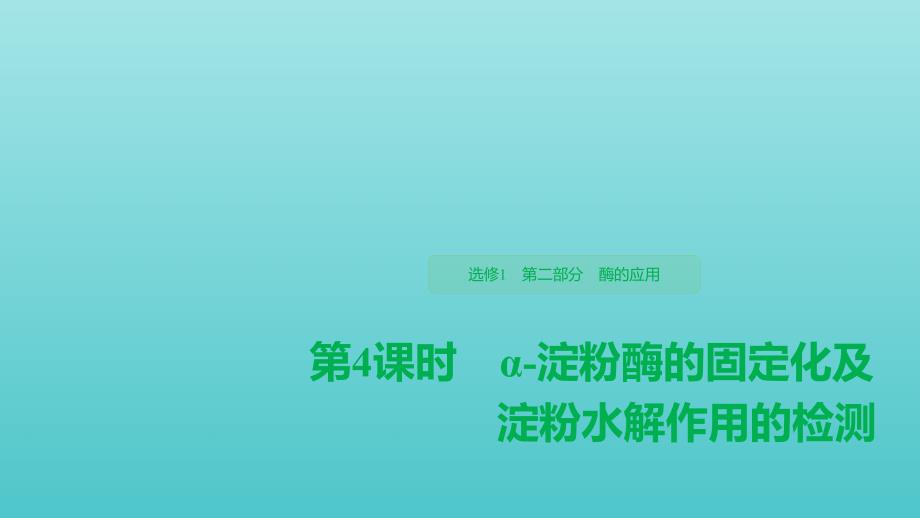 选修1　第二部分　酶的应用

第4课时　α-淀粉酶的固定化及淀粉水解作用的检测